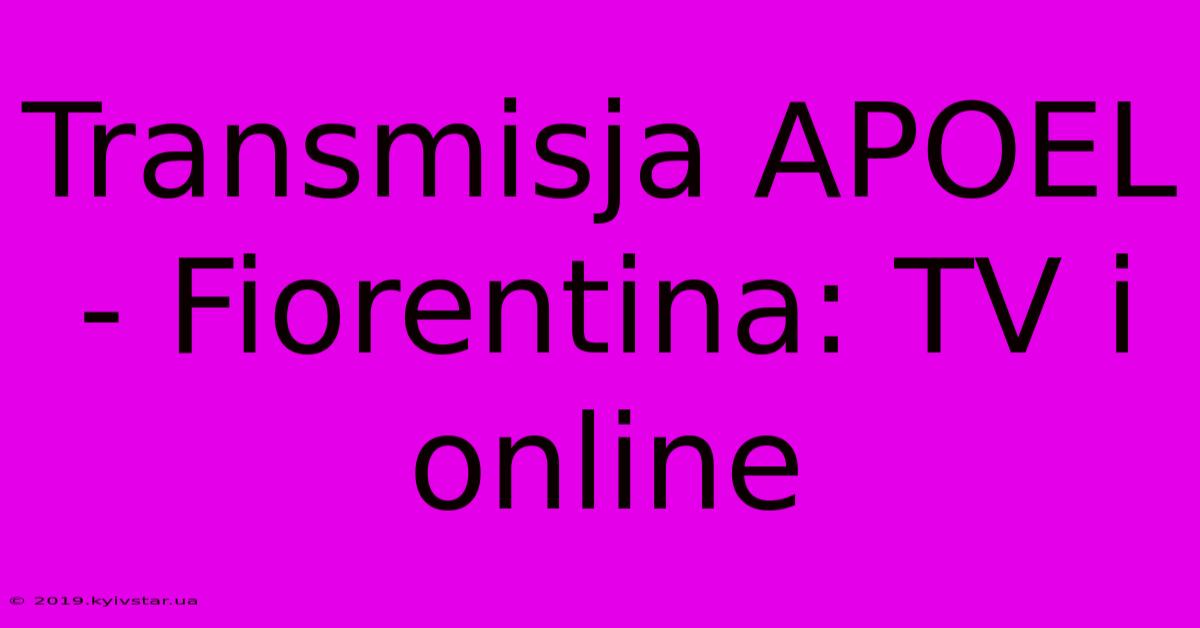 Transmisja APOEL - Fiorentina: TV i online

© 2019.kyivstar.ua